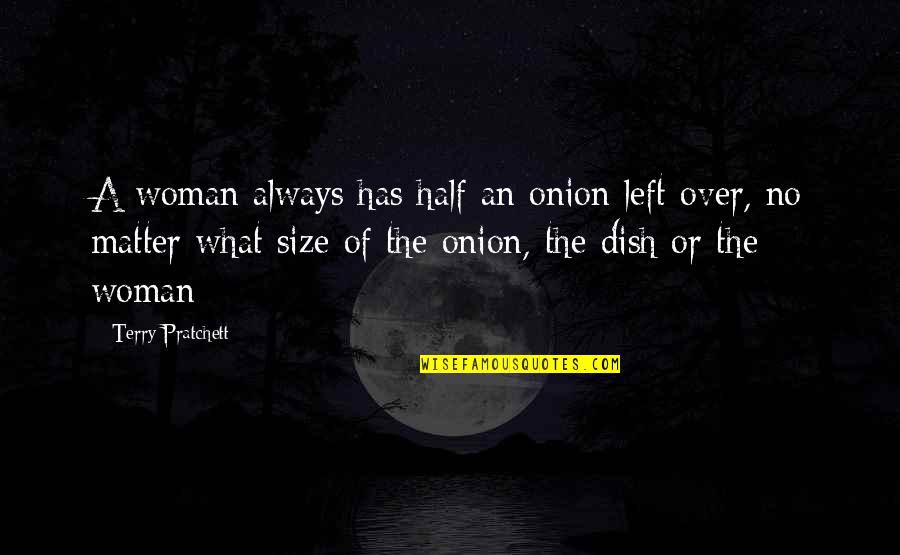 A woman always has half an onion left over, no matter what size of the onion, the dish or the woman

Terry Pratchett

WISEFAMOUSQUOTES.COM